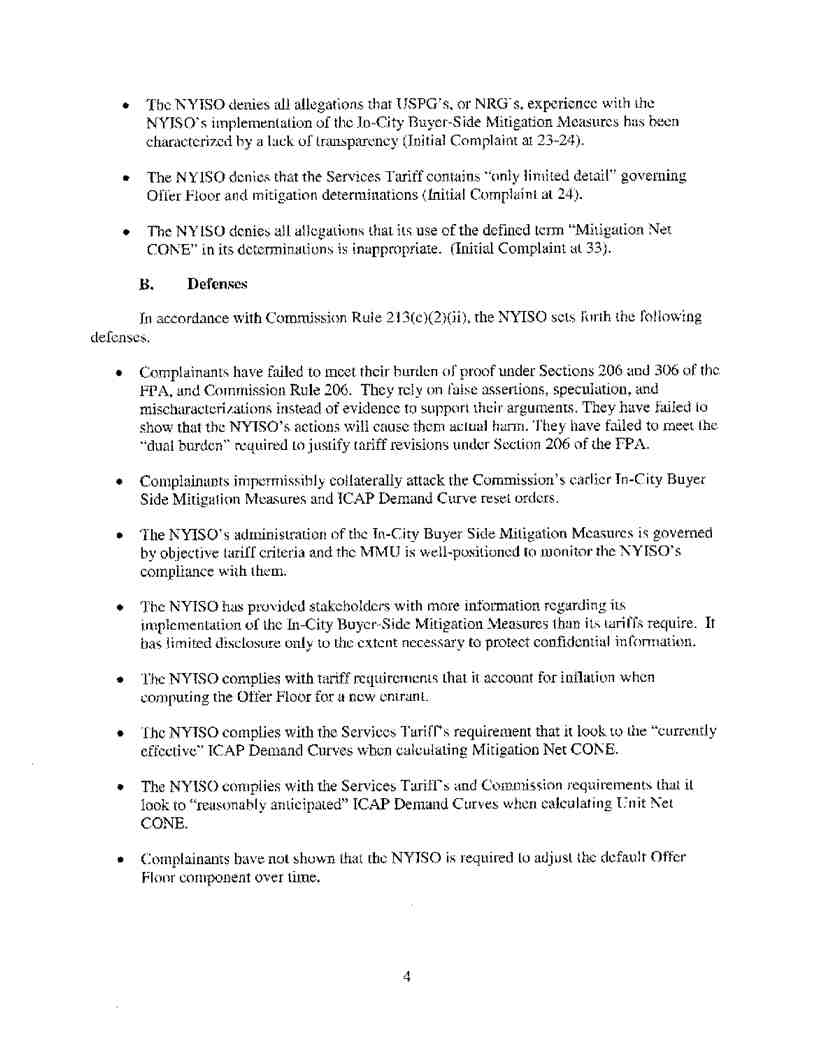 • The NYISO denies all allegations that USPG's, or NRG's, experience with the NYISO's implementation of the In-City Buyer-Side Mitigation Measures has been characterized by a lack of transparency (Initial Complaint at 23-24).

• The NYISO denies that the Services Tariff contains "only limited detail" governing Offer Floor and mitigation determinations (Initial Complaint at 24).

• The NYISO denies all allegations that its use of the defined term "Mitigation Net CONE" in its determinations is inappropriate. (Initial Complaint at 33).

B. Defenses

In accordance with Commission Rule 213(c)(2)(ii), the NYISO sets forth the following defenses.

• Complainants have failed to meet their burden of proof under Sections 206 and 306 of the FPA, and Commission Rule 206. They rely on false assertions, speculation, and mischaracterizations instead of evidence to support their arguments. They have failed to show that the NYISO's actions will cause them actual harm. They have failed to meet the "dual burden" required to justify tariff revisions under Section 206 of the FPA.

• Complainants impermissibly collaterally attack the Commission's earlier In-City Buyer Side Mitigation Measures and ICAP Demand Curve reset orders.

• The NYISO's administration of the In-City Buyer Side Mitigation Measures is governed by objective tariff criteria and the MMU is well-positioned to monitor the NYISO's compliance with them.

• The NYISO has provided stakeholders with more information regarding its implementation of the In-City Buyer-Side Mitigation Measures than its tariffs require. It has limited disclosure only to the extent necessary to protect confidential information.

• The NYISO complies with tariff requirements that it account for inflation when computing the Offer Floor for a new entrant.

• The NYISO complies with the Services Tariff's requirement that it look to the "currently effective" ICAP Demand Curves when calculating Mitigation Net CONE.

• The NYISO complies with the Services Tariff's and Commission requirements that it look to "reasonably anticipated" ICAP Demand Curves when calculating Unit Net CONE.

• Complainants have not shown that the NYISO is required to adjust the default Offer Floor component over time.

4